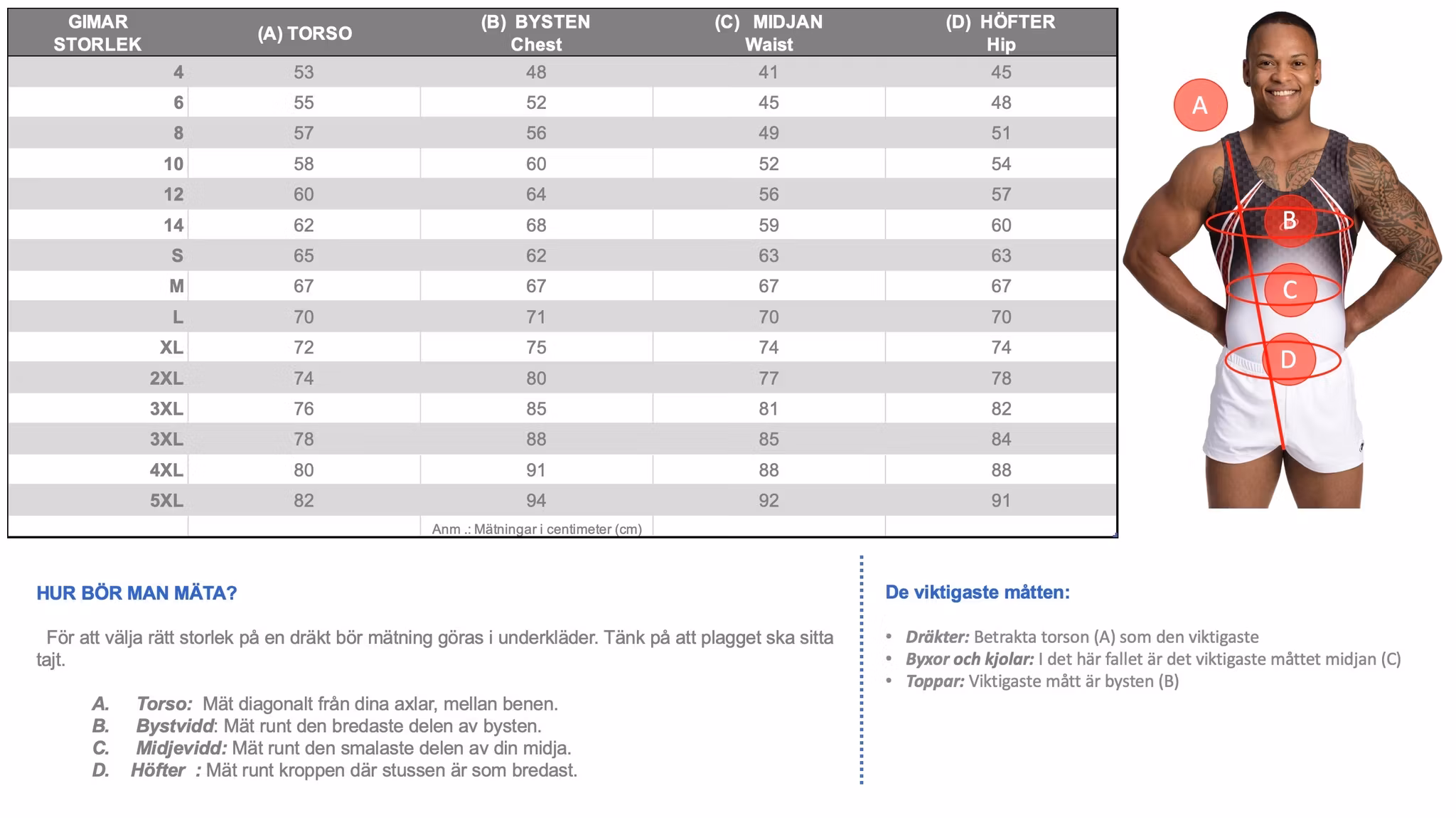 | GIMAR STORLEK | (A) TORSO | (B) BYSTEN Chest | (C) MIDJAN Waist | (D) HÖFTER Hip |
|---|---|---|---|---|
| 4 | 53 | 48 | 41 | 45 |
| 6 | 55 | 52 | 45 | 48 |
| 8 | 57 | 56 | 49 | 51 |
| 10 | 58 | 60 | 52 | 54 |
| 12 | 60 | 64 | 56 | 57 |
| 14 | 62 | 68 | 59 | 60 |
| S | 65 | 62 | 63 | 63 |
| M | 67 | 67 | 67 | 67 |
| L | 70 | 71 | 70 | 70 |
| XL | 72 | 75 | 74 | 74 |
| 2XL | 74 | 80 | 77 | 78 |
| 3XL | 76 | 85 | 81 | 82 |
| 3XL | 78 | 88 | 85 | 84 |
| 4XL | 80 | 91 | 88 | 88 |
| 5XL | 82 | 94 | 92 | 91 |
| | | Anm .: Mätningar i centimeter (cm) | | |

A

B

C

D

HUR BÖR MAN MÄTA?

För att välja rätt storlek på en dräkt bör mätning göras i underkläder. Tänk på att plagget ska sitta tajt.

A. Torso: Mät diagonalt från dina axlar, mellan benen.
B. Bystvidd: Mät runt den bredaste delen av bysten.
C. Midjevidd: Mät runt den smalaste delen av din midja.
D. Höfter : Mät runt kroppen där stussen är som bredast.

De viktigaste måtten:

• Dräkter: Betrakta torson (A) som den viktigaste
• Byxor och kjolar: I det här fallet är det viktigaste måttet midjan (C)
• Toppar: Viktigaste mått är bysten (B)